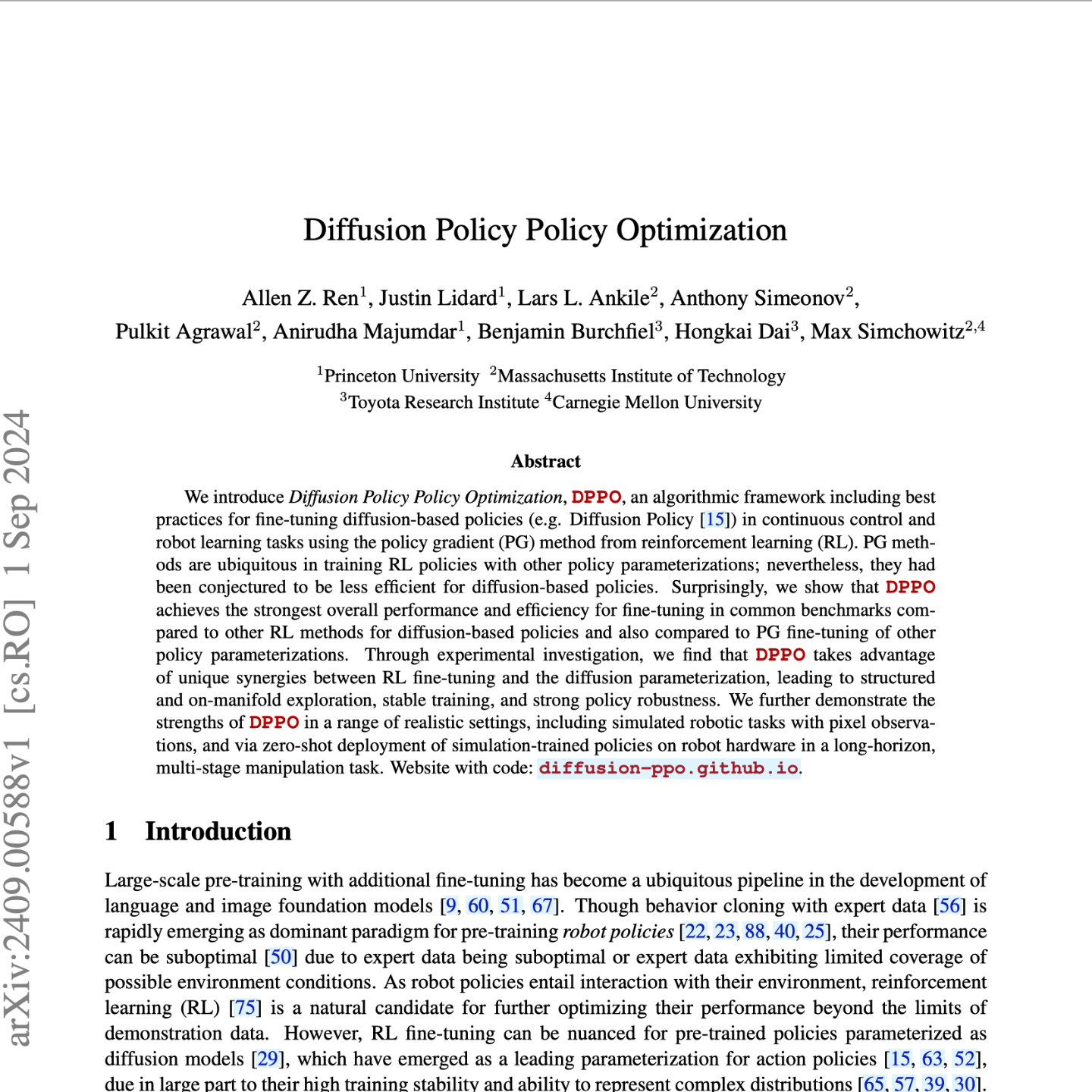 arXiv:2409.00588v1 [cs.RO] 1 Sep 2024

Diffusion Policy Policy Optimization

Allen Z. Ren$^1$, Justin Lidard$^1$, Lars L. Ankile$^2$, Anthony Simeonov$^2$, Pulkit Agrawal$^2$, Anirudha Majumdar$^1$, Benjamin Burchfiel$^3$, Hongkai Dai$^3$, Max Simchowitz$^{2,4}$

$^1$Princeton University $^2$Massachusetts Institute of Technology
$^3$Toyota Research Institute $^4$Carnegie Mellon University

Abstract

We introduce Diffusion Policy Policy Optimization, DPPO, an algorithmic framework including best practices for fine-tuning diffusion-based policies (e.g. Diffusion Policy [15]) in continuous control and robot learning tasks using the policy gradient (PG) method from reinforcement learning (RL). PG methods are ubiquitous in training RL policies with other policy parameterizations; nevertheless, they had been conjectured to be less efficient for diffusion-based policies. Surprisingly, we show that DPPO achieves the strongest overall performance and efficiency for fine-tuning in common benchmarks compared to other RL methods for diffusion-based policies and also compared to PG fine-tuning of other policy parameterizations. Through experimental investigation, we find that DPPO takes advantage of unique synergies between RL fine-tuning and the diffusion parameterization, leading to structured and on-manifold exploration, stable training, and strong policy robustness. We further demonstrate the strengths of DPPO in a range of realistic settings, including simulated robotic tasks with pixel observations, and via zero-shot deployment of simulation-trained policies on robot hardware in a long-horizon, multi-stage manipulation task. Website with code: diffusion-ppo.github.io.

1 Introduction

Large-scale pre-training with additional fine-tuning has become a ubiquitous pipeline in the development of language and image foundation models [9, 60, 51, 67]. Though behavior cloning with expert data [56] is rapidly emerging as dominant paradigm for pre-training robot policies [22, 23, 88, 40, 25], their performance can be suboptimal [50] due to expert data being suboptimal or expert data exhibiting limited coverage of possible environment conditions. As robot policies entail interaction with their environment, reinforcement learning (RL) [75] is a natural candidate for further optimizing their performance beyond the limits of demonstration data. However, RL fine-tuning can be nuanced for pre-trained policies parameterized as diffusion models [29], which have emerged as a leading parameterization for action policies [15, 63, 52], due in large part to their high training stability and ability to represent complex distributions [65, 57, 39, 30].